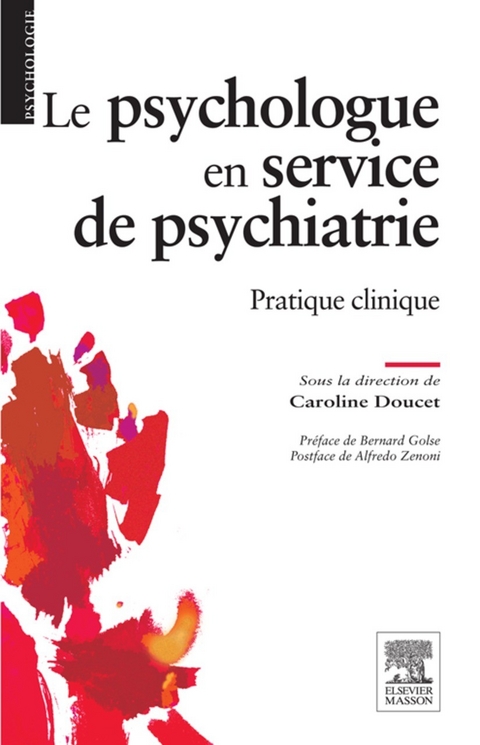 PSYCHOLOGIE

Le psychologue en service de psychiatrie

Pratique clinique

Sous la direction de
Caroline Doucet

Préface de Bernard Golse
Postface de Alfredo Zenoni

ELSEVIER
MASSON